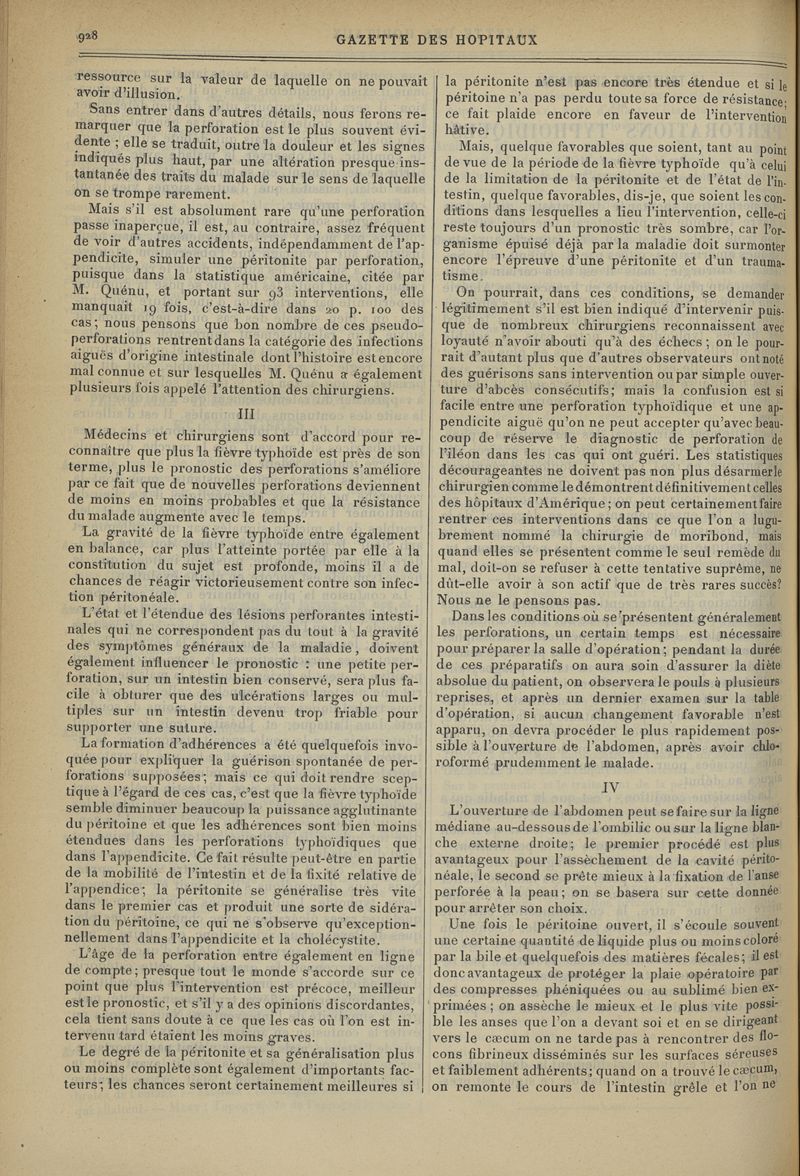 928 GAZETTE DES HOPITAUX

ressource sur la valeur de laquelle on ne pouvait avoir d'illusion.

Sans entrer dans d'autres détails, nous ferons remarquer que la perforation est le plus souvent évidente ; elle se traduit, outre la douleur et les signes indiqués plus haut, par une altération presque instantanée des traits du malade sur le sens de laquelle on se trompe rarement.

Mais s'il est absolument rare qu'une perforation passe inaperçue, il est, au contraire, assez fréquent de voir d'autres accidents, indépendamment de l'appendicite, simuler une péritonite par perforation, puisque dans la statistique américaine, citée par M. Quénu, et portant sur 93 interventions, elle manquait 19 fois, c'est-à-dire dans 20 p. 100 des cas ; nous pensons que bon nombre de ces pseudo-perforations rentrent dans la catégorie des infections aiguës d'origine intestinale dont l'histoire est encore mal connue et sur lesquelles M. Quénu a également plusieurs fois appelé l'attention des chirurgiens.

III

Médecins et chirurgiens sont d'accord pour reconnaître que plus la fièvre typhoïde est près de son terme, plus le pronostic des perforations s'améliore par ce fait que de nouvelles perforations deviennent de moins en moins probables et que la résistance du malade augmente avec le temps.

La gravité de la fièvre typhoïde entre également en balance, car plus l'atteinte portée par elle à la constitution du sujet est profonde, moins il a de chances de réagir victorieusement contre son infection péritonéale.

L'état et l'étendue des lésions perforantes intestinales qui ne correspondent pas du tout à la gravité des symptômes généraux de la maladie, doivent également influencer le pronostic : une petite perforation, sur un intestin bien conservé, sera plus facile à obturer que des ulcérations larges ou multiples sur un intestin devenu trop friable pour supporter une suture.

La formation d'adhérences a été quelquefois invoquée pour expliquer la guérison spontanée de perforations supposées ; mais ce qui doit rendre sceptique à l'égard de ces cas, c'est que la fièvre typhoïde semble diminuer beaucoup la puissance agglutinante du péritoine et que les adhérences sont bien moins étendues dans les perforations typhoïdiques que dans l'appendicite. Ce fait résulte peut-être en partie de la mobilité de l'intestin et de la fixité relative de l'appendice ; la péritonite se généralise très vite dans le premier cas et produit une sorte de sidération du péritoine, ce qui ne s'observe qu'exceptionnellement dans l'appendicite et la cholécystite.

L'âge de la perforation entre également en ligne de compte ; presque tout le monde s'accorde sur ce point que plus l'intervention est précoce, meilleur est le pronostic, et s'il y a des opinions discordantes, cela tient sans doute à ce que les cas où l'on est intervenu tard étaient les moins graves.

Le degré de la péritonite et sa généralisation plus ou moins complète sont également d'importants facteurs ; les chances seront certainement meilleures si la péritonite n'est pas encore très étendue et si le péritoine n'a pas perdu toute sa force de résistance ; ce fait plaide encore en faveur de l'intervention hâtive.

Mais, quelque favorables que soient, tant au point de vue de la période de la fièvre typhoïde qu'à celui de la limitation de la péritonite et de l'état de l'intestin, quelque favorables, dis-je, que soient les conditions dans lesquelles a lieu l'intervention, celle-ci reste toujours d'un pronostic très sombre, car l'organisme épuisé déjà par la maladie doit surmonter encore l'épreuve d'une péritonite et d'un traumatisme.

On pourrait, dans ces conditions, se demander légitimement s'il est bien indiqué d'intervenir puisque de nombreux chirurgiens reconnaissent avec loyauté n'avoir abouti qu'à des échecs ; on le pourrait d'autant plus que d'autres observateurs ont noté des guérisons sans intervention ou par simple ouverture d'abcès consécutifs ; mais la confusion est si facile entre une perforation typhoïdique et une appendicite aiguë qu'on ne peut accepter qu'avec beaucoup de réserve le diagnostic de perforation de l'iléon dans les cas qui ont guéri. Les statistiques décourageantes ne doivent pas non plus désarmer le chirurgien comme le démontrent définitivement celles des hôpitaux d'Amérique ; on peut certainement faire rentrer ces interventions dans ce que l'on a lugubrement nommé la chirurgie de moribond, mais quand elles se présentent comme le seul remède du mal, doit-on se refuser à cette tentative suprême, ne dût-elle avoir à son actif que de très rares succès ? Nous ne le pensons pas.

Dans les conditions où se présentent généralement les perforations, un certain temps est nécessaire pour préparer la salle d'opération ; pendant la durée de ces préparatifs on aura soin d'assurer la diète absolue du patient, on observera le pouls à plusieurs reprises, et après un dernier examen sur la table d'opération, si aucun changement favorable n'est apparu, on devra procéder le plus rapidement possible à l'ouverture de l'abdomen, après avoir chloroformé prudemment le malade.

IV

L'ouverture de l'abdomen peut se faire sur la ligne médiane au-dessous de l'ombilic ou sur la ligne blanche externe droite ; le premier procédé est plus avantageux pour l'assèchement de la cavité péritonéale, le second se prête mieux à la fixation de l'anse perforée à la peau ; on se basera sur cette donnée pour arrêter son choix.

Une fois le péritoine ouvert, il s'écoule souvent une certaine quantité de liquide plus ou moins coloré par la bile et quelquefois des matières fécales ; il est donc avantageux de protéger la plaie opératoire par des compresses phéniquées ou au sublimé bien exprimées ; on assèche le mieux et le plus vite possible les anses que l'on a devant soi et en se dirigeant vers le cæcum on ne tarde pas à rencontrer des flocons fibrineux disséminés sur les surfaces séreuses et faiblement adhérents ; quand on a trouvé le cæcum, on remonte le cours de l'intestin grêle et l'on ne